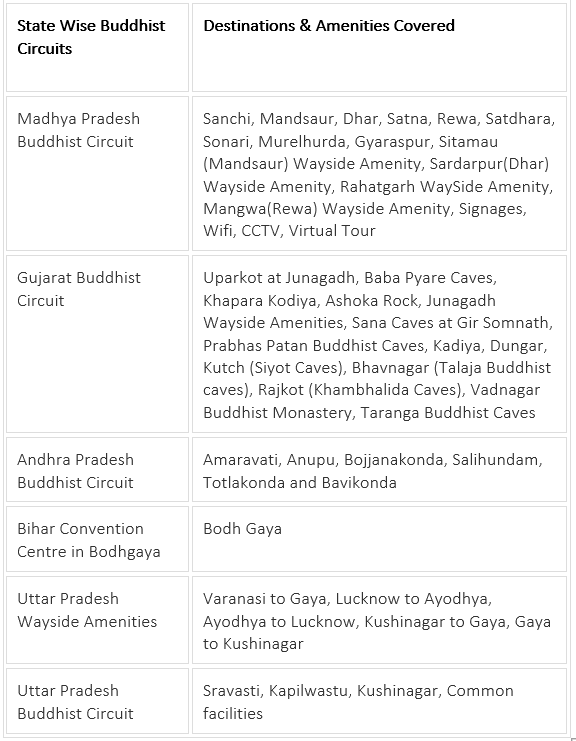 | State Wise Buddhist Circuits | Destinations & Amenities Covered |
|---|---|
| Madhya Pradesh Buddhist Circuit | Sanchi, Mandsaur, Dhar, Satna, Rewa, Satdhara, Sonari, Murelhurda, Gyaraspur, Sitamau (Mandsaur) Wayside Amenity, Sardarpur(Dhar) Wayside Amenity, Rahatgarh WaySide Amenity, Mangwa(Rewa) Wayside Amenity, Signages, Wifi, CCTV, Virtual Tour |
| Gujarat Buddhist Circuit | Uparkot at Junagadh, Baba Pyare Caves, Khapara Kodiya, Ashoka Rock, Junagadh Wayside Amenities, Sana Caves at Gir Somnath, Prabhas Patan Buddhist Caves, Kadiya, Dungar, Kutch (Siyot Caves), Bhavnagar (Talaja Buddhist caves), Rajkot (Khambhalida Caves), Vadnagar Buddhist Monastery, Taranga Buddhist Caves |
| Andhra Pradesh Buddhist Circuit | Amaravati, Anupu, Bojjanakonda, Salihundam, Totlakonda and Bavikonda |
| Bihar Convention Centre in Bodhgaya | Bodh Gaya |
| Uttar Pradesh Wayside Amenities | Varanasi to Gaya, Lucknow to Ayodhya, Ayodhya to Lucknow, Kushinagar to Gaya, Gaya to Kushinagar |
| Uttar Pradesh Buddhist Circuit | Sravasti, Kapilwastu, Kushinagar, Common facilities |